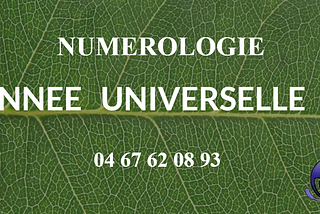 NUMEROLOGIE

NNEE UNIVERSELLE

04 67 62 08 93